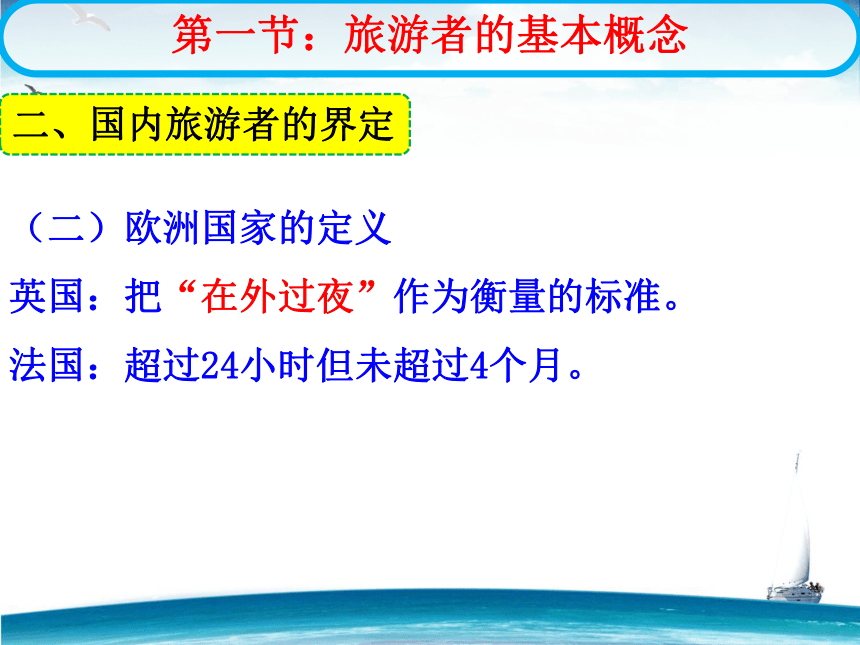 第一节：旅游者的基本概念

二、国内旅游者的界定

（二）欧洲国家的定义

英国：把“在外过夜”作为衡量的标准。

法国：超过24小时但未超过4个月。